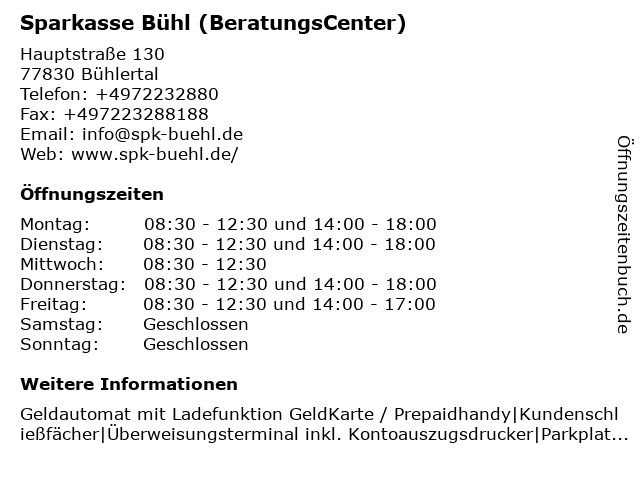 Sparkasse Bühl (BeratungsCenter)

Hauptstraße 130
77830 Bühlertal
Telefon: +4972232880
Fax: +497223288188
Email: info@spk-buehl.de
Web: www.spk-buehl.de/

Öffnungszeiten

| | |
|---|---|
| Montag: | 08:30 - 12:30 und 14:00 - 18:00 |
| Dienstag: | 08:30 - 12:30 und 14:00 - 18:00 |
| Mittwoch: | 08:30 - 12:30 |
| Donnerstag: | 08:30 - 12:30 und 14:00 - 18:00 |
| Freitag: | 08:30 - 12:30 und 14:00 - 17:00 |
| Samstag: | Geschlossen |
| Sonntag: | Geschlossen |

Weitere Informationen

Geldautomat mit Ladefunktion GeldKarte / Prepaidhandy|Kundenschließfächer|Überweisungsterminal inkl. Kontoauszugsdrucker|Parkplat...

Öffnungszeitenbuch.de